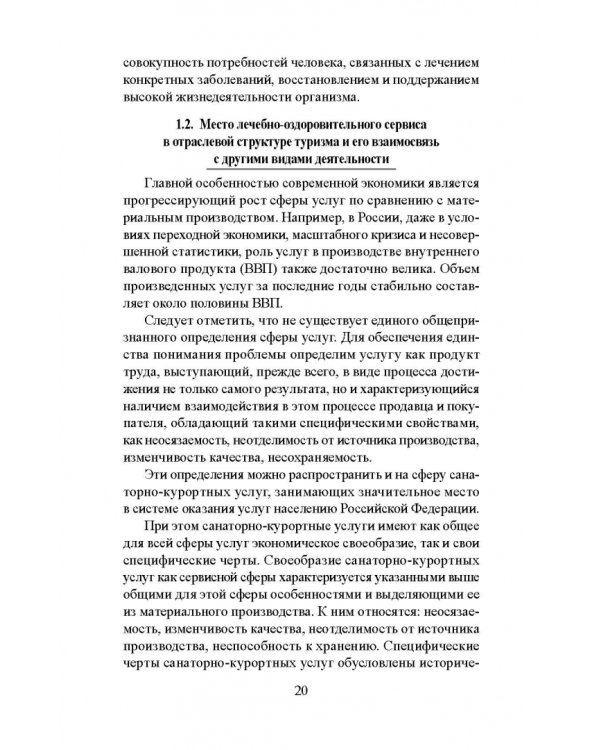 совокупность потребностей человека, связанных с лечением конкретных заболеваний, восстановлением и поддержанием высокой жизнедеятельности организма.

1.2. Место лечебно-оздоровительного сервиса в отраслевой структуре туризма и его взаимосвязь с другими видами деятельности

Главной особенностью современной экономики является прогрессирующий рост сферы услуг по сравнению с материальным производством. Например, в России, даже в условиях переходной экономики, масштабного кризиса и несовершенной статистики, роль услуг в производстве внутреннего валового продукта (ВВП) также достаточно велика. Объем произведенных услуг за последние годы стабильно составляет около половины ВВП.

Следует отметить, что не существует единого общепризнанного определения сферы услуг. Для обеспечения единства понимания проблемы определим услугу как продукт труда, выступающий, прежде всего, в виде процесса достижения не только самого результата, но и характеризующийся наличием взаимодействия в этом процессе продавца и покупателя, обладающий такими специфическими свойствами, как неосязаемость, неотделимость от источника производства, изменчивость качества, несохраняемость.

Эти определения можно распространить и на сферу санаторно-курортных услуг, занимающих значительное место в системе оказания услуг населению Российской Федерации.

При этом санаторно-курортные услуги имеют как общее для всей сферы услуг экономическое своеобразие, так и свои специфические черты. Своеобразие санаторно-курортных услуг как сервисной сферы характеризуется указанными выше общими для этой сферы особенностями и выделяющими ее из материального производства. К ним относятся: неосязаемость, изменчивость качества, неотделимость от источника производства, неспособность к хранению. Специфические черты санаторно-курортных услуг обусловлены историче-

20